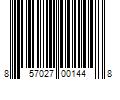 8 57027 00144 8